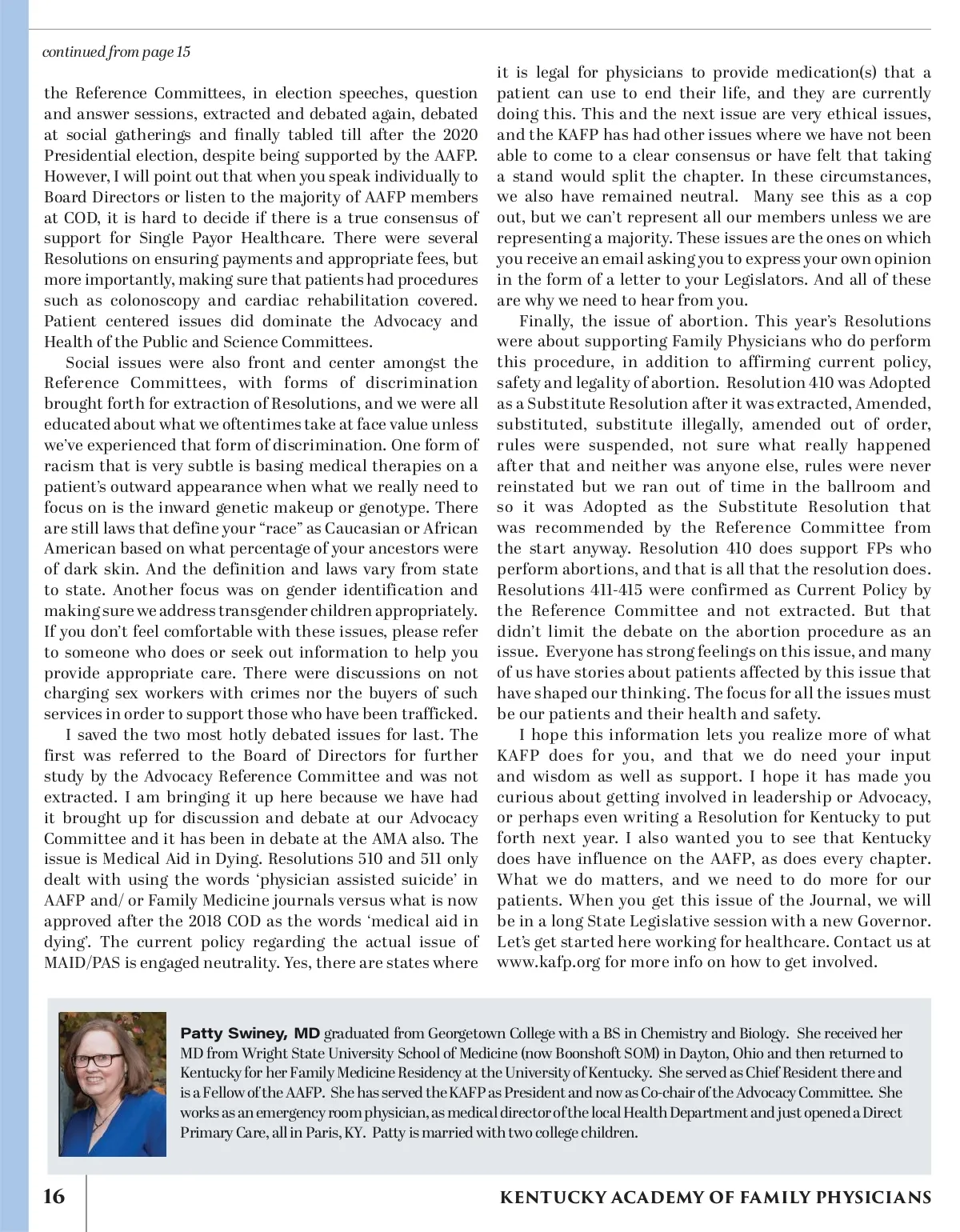 continued from page 15

the Reference Committees, in election speeches, question and answer sessions, extracted and debated again, debated at social gatherings and finally tabled till after the 2020 Presidential election, despite being supported by the AAFP. However, I will point out that when you speak individually to Board Directors or listen to the majority of AAFP members at COD, it is hard to decide if there is a true consensus of support for Single Payor Healthcare. There were several Resolutions on ensuring payments and appropriate fees, but more importantly, making sure that patients had procedures such as colonoscopy and cardiac rehabilitation covered. Patient centered issues did dominate the Advocacy and Health of the Public and Science Committees.

Social issues were also front and center amongst the Reference Committees, with forms of discrimination brought forth for extraction of Resolutions, and we were all educated about what we oftentimes take at face value unless we've experienced that form of discrimination. One form of racism that is very subtle is basing medical therapies on a patient's outward appearance when what we really need to focus on is the inward genetic makeup or genotype. There are still laws that define your "race" as Caucasian or African American based on what percentage of your ancestors were of dark skin. And the definition and laws vary from state to state. Another focus was on gender identification and making sure we address transgender children appropriately. If you don't feel comfortable with these issues, please refer to someone who does or seek out information to help you provide appropriate care. There were discussions on not charging sex workers with crimes nor the buyers of such services in order to support those who have been trafficked.

I saved the two most hotly debated issues for last. The first was referred to the Board of Directors for further study by the Advocacy Reference Committee and was not extracted. I am bringing it up here because we have had it brought up for discussion and debate at our Advocacy Committee and it has been in debate at the AMA also. The issue is Medical Aid in Dying. Resolutions 510 and 511 only dealt with using the words 'physician assisted suicide' in AAFP and/ or Family Medicine journals versus what is now approved after the 2018 COD as the words 'medical aid in dying'. The current policy regarding the actual issue of MAID/PAS is engaged neutrality. Yes, there are states where it is legal for physicians to provide medication(s) that a patient can use to end their life, and they are currently doing this. This and the next issue are very ethical issues, and the KAFP has had other issues where we have not been able to come to a clear consensus or have felt that taking a stand would split the chapter. In these circumstances, we also have remained neutral. Many see this as a cop out, but we can't represent all our members unless we are representing a majority. These issues are the ones on which you receive an email asking you to express your own opinion in the form of a letter to your Legislators. And all of these are why we need to hear from you.

Finally, the issue of abortion. This year's Resolutions were about supporting Family Physicians who do perform this procedure, in addition to affirming current policy, safety and legality of abortion. Resolution 410 was Adopted as a Substitute Resolution after it was extracted, Amended, substituted, substitute illegally, amended out of order, rules were suspended, not sure what really happened after that and neither was anyone else, rules were never reinstated but we ran out of time in the ballroom and so it was Adopted as the Substitute Resolution that was recommended by the Reference Committee from the start anyway. Resolution 410 does support FPs who perform abortions, and that is all that the resolution does. Resolutions 411-415 were confirmed as Current Policy by the Reference Committee and not extracted. But that didn't limit the debate on the abortion procedure as an issue. Everyone has strong feelings on this issue, and many of us have stories about patients affected by this issue that have shaped our thinking. The focus for all the issues must be our patients and their health and safety.

I hope this information lets you realize more of what KAFP does for you, and that we do need your input and wisdom as well as support. I hope it has made you curious about getting involved in leadership or Advocacy, or perhaps even writing a Resolution for Kentucky to put forth next year. I also wanted you to see that Kentucky does have influence on the AAFP, as does every chapter. What we do matters, and we need to do more for our patients. When you get this issue of the Journal, we will be in a long State Legislative session with a new Governor. Let's get started here working for healthcare. Contact us at www.kafp.org for more info on how to get involved.

Patty Swiney, MD graduated from Georgetown College with a BS in Chemistry and Biology. She received her MD from Wright State University School of Medicine (now Boonshoft SOM) in Dayton, Ohio and then returned to Kentucky for her Family Medicine Residency at the University of Kentucky. She served as Chief Resident there and is a Fellow of the AAFP. She has served the KAFP as President and now as Co-chair of the Advocacy Committee. She works as an emergency room physician, as medical director of the local Health Department and just opened a Direct Primary Care, all in Paris, KY. Patty is married with two college children.

16 KENTUCKY ACADEMY OF FAMILY PHYSICIANS